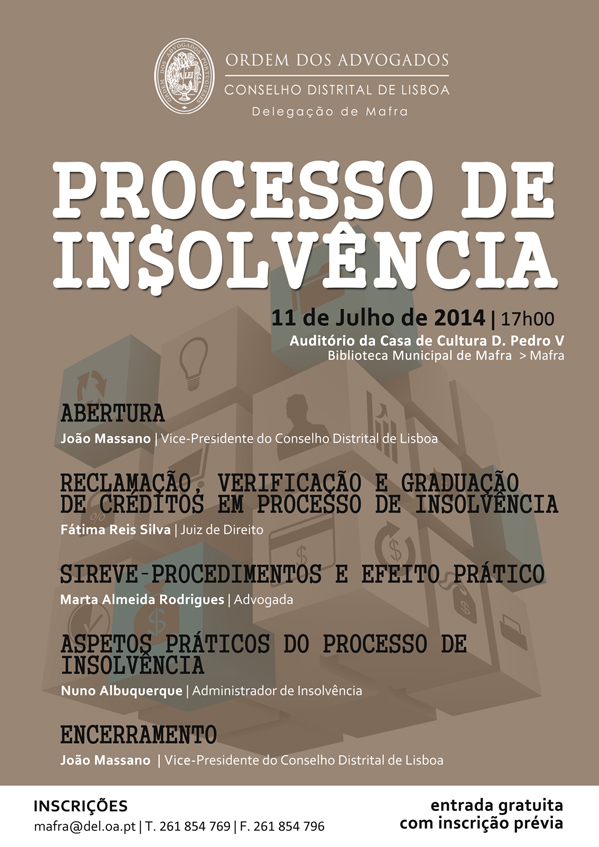 ORDEM DOS ADVOGADOS
CONSELHO DISTRITAL DE LISBOA
Delegação de Mafra

PROCESSO DE IN$OLVÊNCIA

11 de Julho de 2014 | 17h00
Auditório da Casa de Cultura D. Pedro V
Biblioteca Municipal de Mafra > Mafra

ABERTURA
João Massano | Vice-Presidente do Conselho Distrital de Lisboa

RECLAMAÇÃO, VERIFICAÇÃO E GRADUAÇÃO DE CRÉDITOS EM PROCESSO DE INSOLVÊNCIA
Fátima Reis Silva | Juiz de Direito

SIREVE-PROCEDIMENTOS E EFEITO PRÁTICO
Marta Almeida Rodrigues | Advogada

ASPETOS PRÁTICOS DO PROCESSO DE INSOLVÊNCIA
Nuno Albuquerque | Administrador de Insolvência

ENCERRAMENTO
João Massano | Vice-Presidente do Conselho Distrital de Lisboa

INSCRIÇÕES
mafra@del.oa.pt | T. 261 854 769 | F. 261 854 796

entrada gratuita
com inscrição prévia